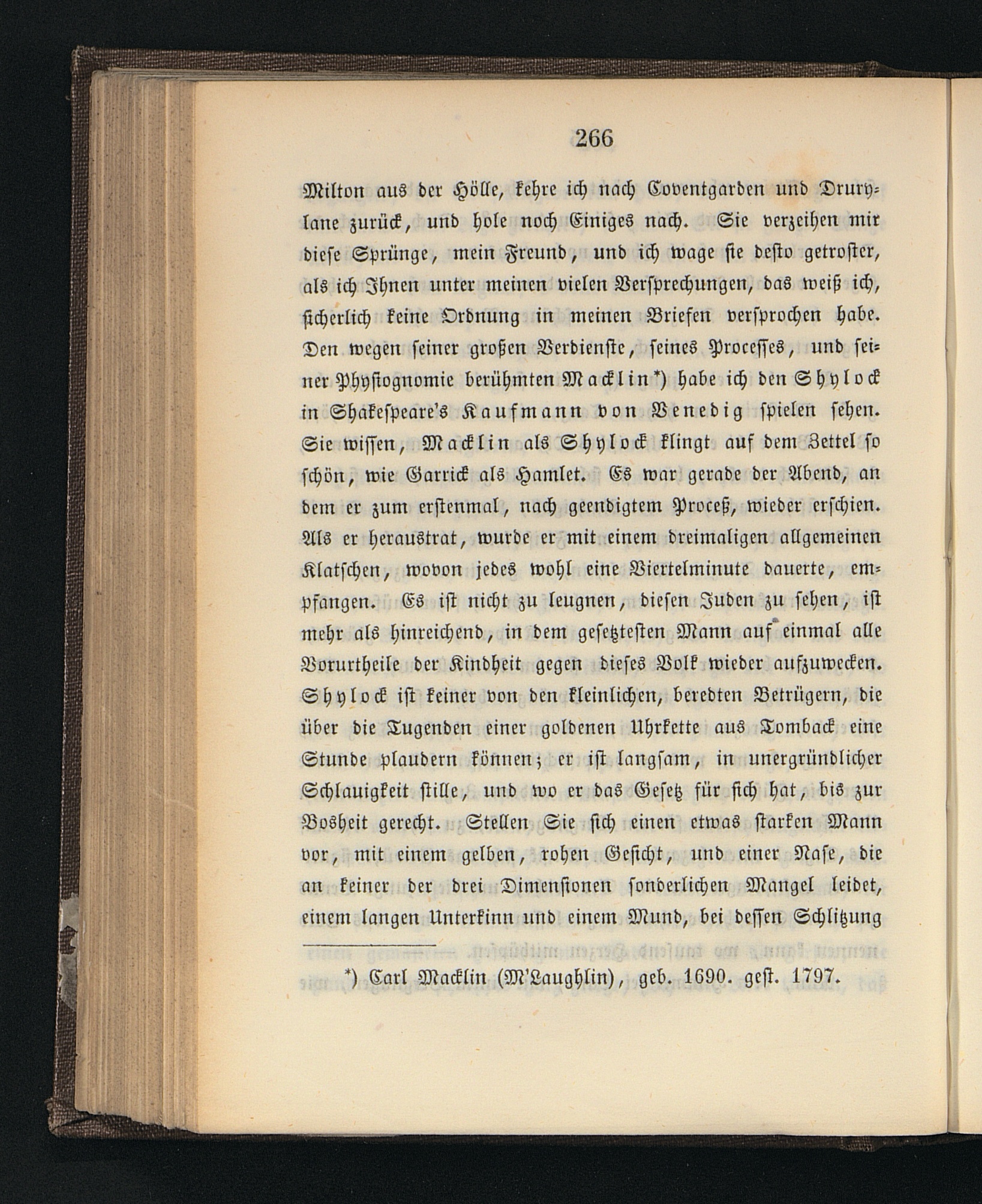 266

Milton aus der Hölle, kehre ich nach Coventgarden und Drurylane zurück, und hole noch Einiges nach. Sie verzeihen mir diese Sprünge, mein Freund, und ich wage sie desto getroster, als ich Ihnen unter meinen vielen Versprechungen, das weiß ich, sicherlich keine Ordnung in meinen Briefen versprochen habe. Den wegen seiner großen Verdienste, seines Processes, und seiner Physiognomie berühmten Macklin*) habe ich den Shylock in Shakespeare's Kaufmann von Venedig spielen sehen. Sie wissen, Macklin als Shylock klingt auf dem Zettel so schön, wie Garrick als Hamlet. Es war gerade der Abend, an dem er zum erstenmal, nach geendigtem Proceß, wieder erschien. Als er heraustrat, wurde er mit einem dreimaligen allgemeinen Klatschen, wovon jedes wohl eine Viertelminute dauerte, empfangen. Es ist nicht zu leugnen, diesen Juden zu sehen, ist mehr als hinreichend, in dem gesetztesten Mann auf einmal alle Vorurtheile der Kindheit gegen dieses Volk wieder aufzuwecken. Shylock ist keiner von den kleinlichen, beredten Betrügern, die über die Tugenden einer goldenen Uhrkette aus Tomback eine Stunde plaudern können; er ist langsam, in unergründlicher Schlauigkeit stille, und wo er das Gesetz für sich hat, bis zur Bosheit gerecht. Stellen Sie sich einen etwas starken Mann vor, mit einem gelben, rohen Gesicht, und einer Nase, die an keiner der drei Dimensionen sonderlichen Mangel leidet, einem langen Unterkinn und einem Mund, bei dessen Schlitzung

*) Carl Macklin (M'Laughlin), geb. 1690. gest. 1797.